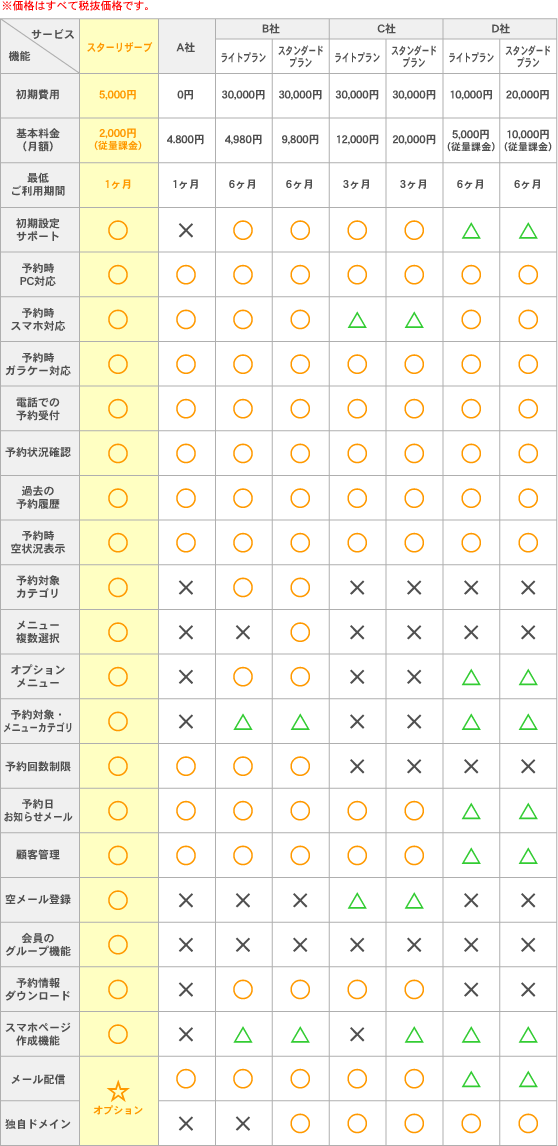 ※価格はすべて税抜価格です。

| サービス 機能 | スターリザーブ | A社 | B社 |  | C社 |  | D社 |  |
|---|---|---|---|---|---|---|---|---|
|  |  |  | ライトプラン | スタンダードプラン | ライトプラン | スタンダードプラン | ライトプラン | スタンダードプラン |
| 初期費用 | 5,000円 | 0円 | 30,000円 | 30,000円 | 30,000円 | 30,000円 | 10,000円 | 20,000円 |
| 基本料金（月額） | 2,000円（従量課金） | 4.800円 | 4,980円 | 9,800円 | 12,000円 | 20,000円 | 5,000円（従量課金） | 10,000円（従量課金） |
| 最低ご利用期間 | 1ヶ月 | 1ヶ月 | 6ヶ月 | 6ヶ月 | 3ヶ月 | 3ヶ月 | 6ヶ月 | 6ヶ月 |
| 初期設定サポート | ○ | × | ○ | ○ | ○ | ○ | △ | △ |
| 予約時PC対応 | ○ | ○ | ○ | ○ | ○ | ○ | ○ | ○ |
| 予約時スマホ対応 | ○ | ○ | ○ | ○ | △ | △ | ○ | ○ |
| 予約時ガラケー対応 | ○ | ○ | ○ | ○ | ○ | ○ | ○ | ○ |
| 電話での予約受付 | ○ | ○ | ○ | ○ | ○ | ○ | ○ | ○ |
| 予約状況確認 | ○ | ○ | ○ | ○ | ○ | ○ | ○ | ○ |
| 過去の予約履歴 | ○ | ○ | ○ | ○ | ○ | ○ | ○ | ○ |
| 予約時空状況表示 | ○ | ○ | ○ | ○ | ○ | ○ | ○ | ○ |
| 予約対象カテゴリ | ○ | × | ○ | ○ | × | × | × | × |
| メニュー複数選択 | ○ | × | × | ○ | × | × | × | × |
| オプションメニュー | ○ | × | ○ | ○ | × | × | △ | △ |
| 予約対象・メニューカテゴリ | ○ | × | △ | △ | × | × | △ | △ |
| 予約回数制限 | ○ | ○ | ○ | ○ | × | × | × | × |
| 予約日お知らせメール | ○ | ○ | ○ | ○ | ○ | ○ | △ | △ |
| 顧客管理 | ○ | ○ | ○ | ○ | ○ | ○ | △ | △ |
| 空メール登録 | ○ | × | × | × | △ | △ | × | × |
| 会員のグループ機能 | ○ | × | × | × | × | × | × | × |
| 予約情報ダウンロード | ○ | × | ○ | ○ | ○ | ○ | × | × |
| スマホページ作成機能 | ○ | × | △ | △ | × | △ | △ | △ |
| メール配信 | ☆ オプション | ○ | ○ | ○ | ○ | ○ | △ | △ |
| 独自ドメイン |  | × | × | ○ | ○ | ○ | ○ | ○ |